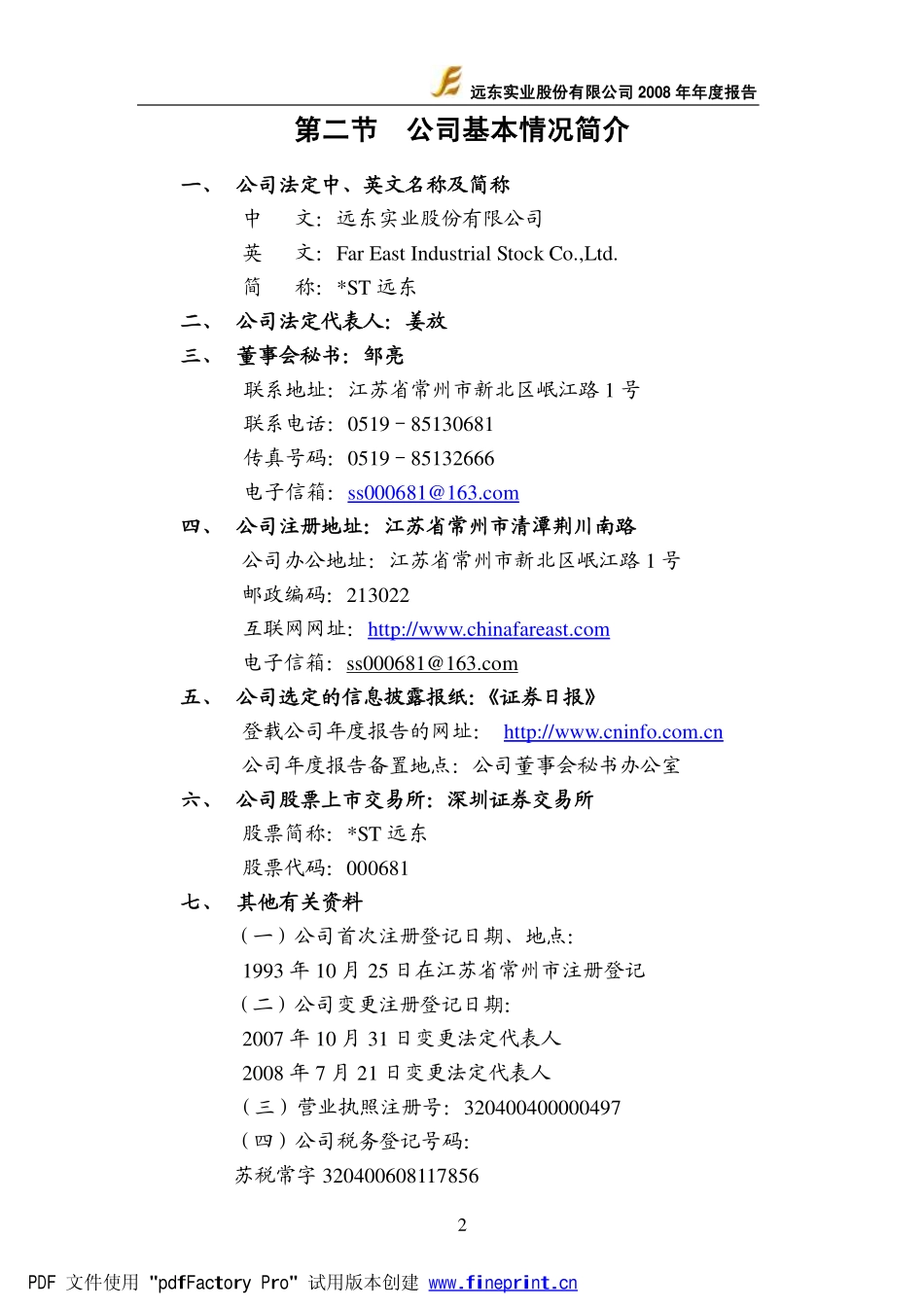 远东实业股份有限公司 2008 年年度报告

第二节　公司基本情况简介

一、　公司法定中、英文名称及简称

中　　文：远东实业股份有限公司

英　　文：Far East Industrial Stock Co.,Ltd.

简　　称：*ST 远东

二、　公司法定代表人：姜放

三、　董事会秘书：邹亮

联系地址：江苏省常州市新北区岷江路 1 号

联系电话：0519－85130681

传真号码：0519－85132666

电子信箱：ss000681@163.com

四、　公司注册地址：江苏省常州市清潭荆川南路

公司办公地址：江苏省常州市新北区岷江路 1 号

邮政编码：213022

互联网网址：http://www.chinafareast.com

电子信箱：ss000681@163.com

五、　公司选定的信息披露报纸：《证券日报》

登载公司年度报告的网址：　http://www.cninfo.com.cn

公司年度报告备置地点：公司董事会秘书办公室

六、　公司股票上市交易所：深圳证券交易所

股票简称：*ST 远东

股票代码：000681

七、　其他有关资料

（一）公司首次注册登记日期、地点：

1993 年 10 月 25 日在江苏省常州市注册登记

（二）公司变更注册登记日期：

2007 年 10 月 31 日变更法定代表人

2008 年 7 月 21 日变更法定代表人

（三）营业执照注册号：320400400000497

（四）公司税务登记号码：

苏税常字 320400608117856

2

PDF 文件使用 "pdfFactory Pro" 试用版本创建 www.fineprint.cn